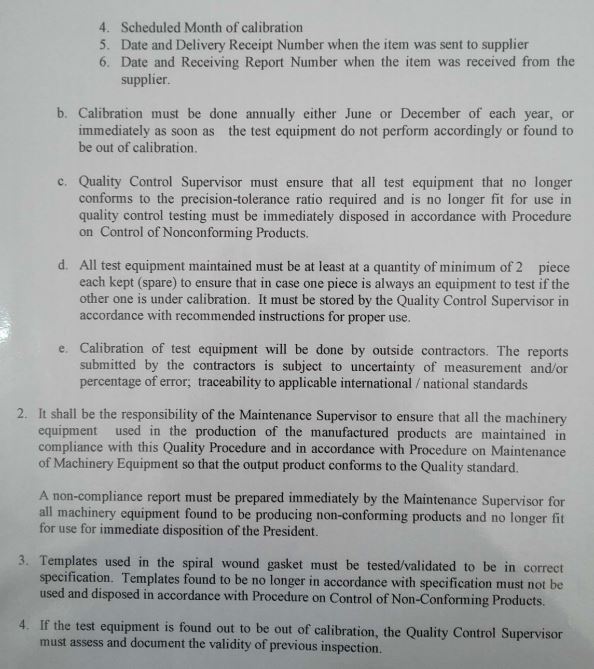 4. Scheduled Month of calibration
5. Date and Delivery Receipt Number when the item was sent to supplier
6. Date and Receiving Report Number when the item was received from the supplier.

b. Calibration must be done annually either June or December of each year, or immediately as soon as the test equipment do not perform accordingly or found to be out of calibration.

c. Quality Control Supervisor must ensure that all test equipment that no longer conforms to the precision-tolerance ratio required and is no longer fit for use in quality control testing must be immediately disposed in accordance with Procedure on Control of Nonconforming Products.

d. All test equipment maintained must be at least at a quantity of minimum of 2 piece each kept (spare) to ensure that in case one piece is always an equipment to test if the other one is under calibration. It must be stored by the Quality Control Supervisor in accordance with recommended instructions for proper use.

e. Calibration of test equipment will be done by outside contractors. The reports submitted by the contractors is subject to uncertainty of measurement and/or percentage of error; traceability to applicable international / national standards

2. It shall be the responsibility of the Maintenance Supervisor to ensure that all the machinery equipment used in the production of the manufactured products are maintained in compliance with this Quality Procedure and in accordance with Procedure on Maintenance of Machinery Equipment so that the output product conforms to the Quality standard.

A non-compliance report must be prepared immediately by the Maintenance Supervisor for all machinery equipment found to be producing non-conforming products and no longer fit for use for immediate disposition of the President.

3. Templates used in the spiral wound gasket must be tested/validated to be in correct specification. Templates found to be no longer in accordance with specification must not be used and disposed in accordance with Procedure on Control of Non-Conforming Products.

4. If the test equipment is found out to be out of calibration, the Quality Control Supervisor must assess and document the validity of previous inspection.